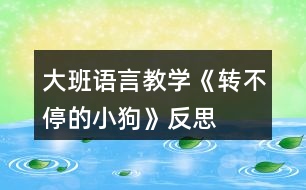 大班语言教学《转不停的小狗》反思